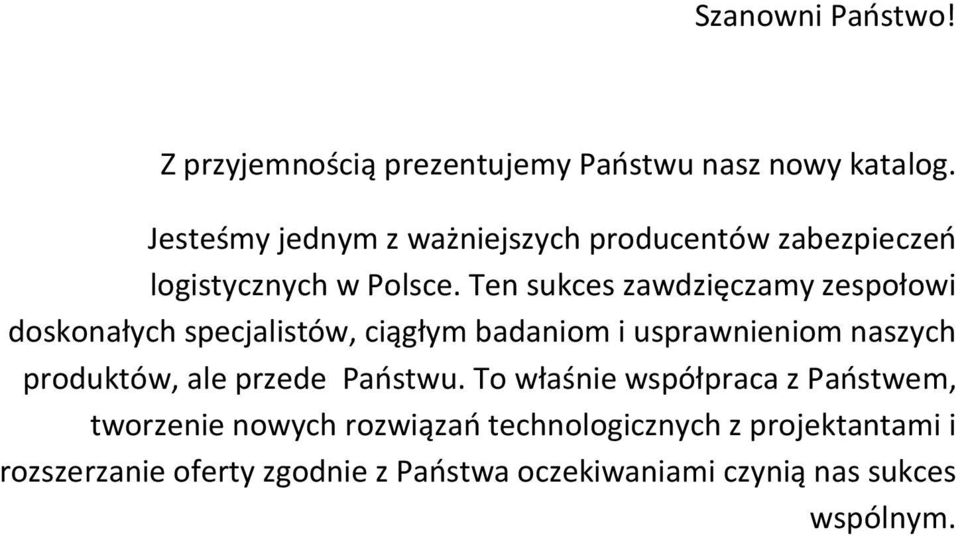 Szanowni Państwo!

Z przyjemnością prezentujemy Państwu nasz nowy katalog.

Jesteśmy jednym z ważniejszych producentów zabezpieczeń logistycznych w Polsce. Ten sukces zawdzięczamy zespołowi doskonałych specjalistów, ciągłym badaniom i usprawnieniom naszych produktów, ale przede Państwu. To właśnie współpraca z Państwem, tworzenie nowych rozwiązań technologicznych z projektantami i rozszerzanie oferty zgodnie z Państwa oczekiwaniami czynią nas sukces wspólnym.